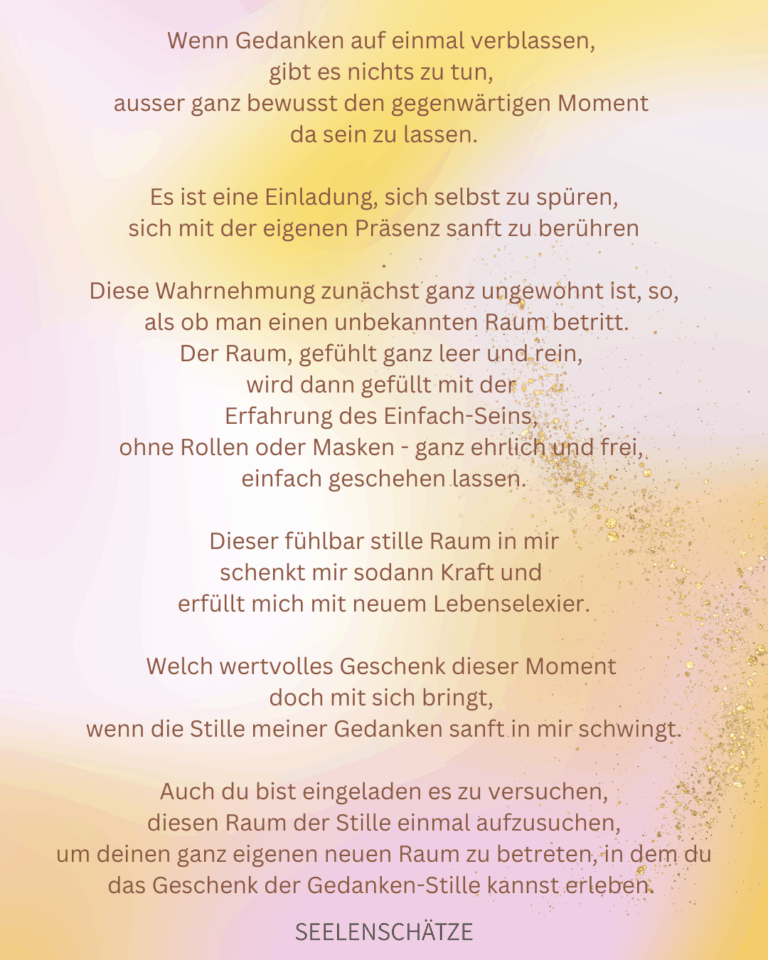 Wenn Gedanken auf einmal verblassen,
gibt es nichts zu tun,
ausser ganz bewusst den gegenwärtigen Moment
da sein zu lassen.

Es ist eine Einladung, sich selbst zu spüren,
sich mit der eigenen Präsenz sanft zu berühren
.

Diese Wahrnehmung zunächst ganz ungewohnt ist, so,
als ob man einen unbekannten Raum betritt.
Der Raum, gefühlt ganz leer und rein,
wird dann gefüllt mit der
Erfahrung des Einfach-Seins,
ohne Rollen oder Masken - ganz ehrlich und frei,
einfach geschehen lassen.

Dieser fühlbar stille Raum in mir
schenkt mir sodann Kraft und
erfüllt mich mit neuem Lebenselexier.

Welch wertvolles Geschenk dieser Moment
doch mit sich bringt,
wenn die Stille meiner Gedanken sanft in mir schwingt.

Auch du bist eingeladen es zu versuchen,
diesen Raum der Stille einmal aufzusuchen,
um deinen ganz eigenen neuen Raum zu betreten, in dem du
das Geschenk der Gedanken-Stille kannst erleben.

SEELENSCHÄTZE